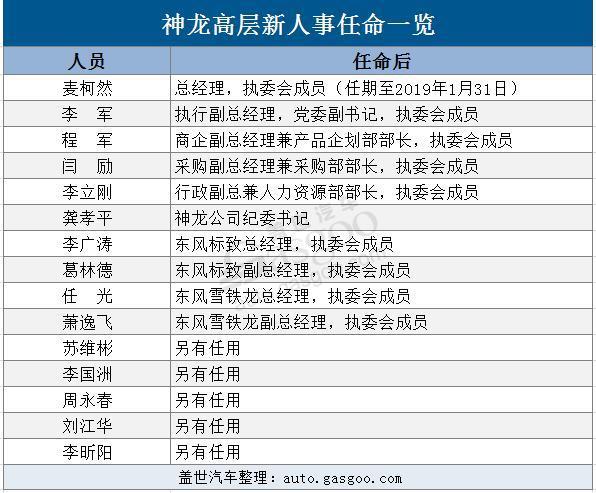 神龙高层新人事任命一览

| 人员 | 任命后 |
|---|---|
| 麦柯然 | 总经理，执委会成员（任期至2019年1月31日） |
| 李　军 | 执行副总经理，党委副书记，执委会成员 |
| 程　军 | 商企副总经理兼产品企划部部长，执委会成员 |
| 闫　励 | 采购副总经理兼采购部部长，执委会成员 |
| 李立刚 | 行政副总兼人力资源部部长，执委会成员 |
| 龚孝平 | 神龙公司纪委书记 |
| 李广涛 | 东风标致总经理，执委会成员 |
| 葛林德 | 东风标致副总经理，执委会成员 |
| 任　光 | 东风雪铁龙总经理，执委会成员 |
| 萧逸飞 | 东风雪铁龙副总经理，执委会成员 |
| 苏维彬 | 另有任用 |
| 李国洲 | 另有任用 |
| 周永春 | 另有任用 |
| 刘江华 | 另有任用 |
| 李昕阳 | 另有任用 |

盖世汽车整理：auto.gasgoo.com